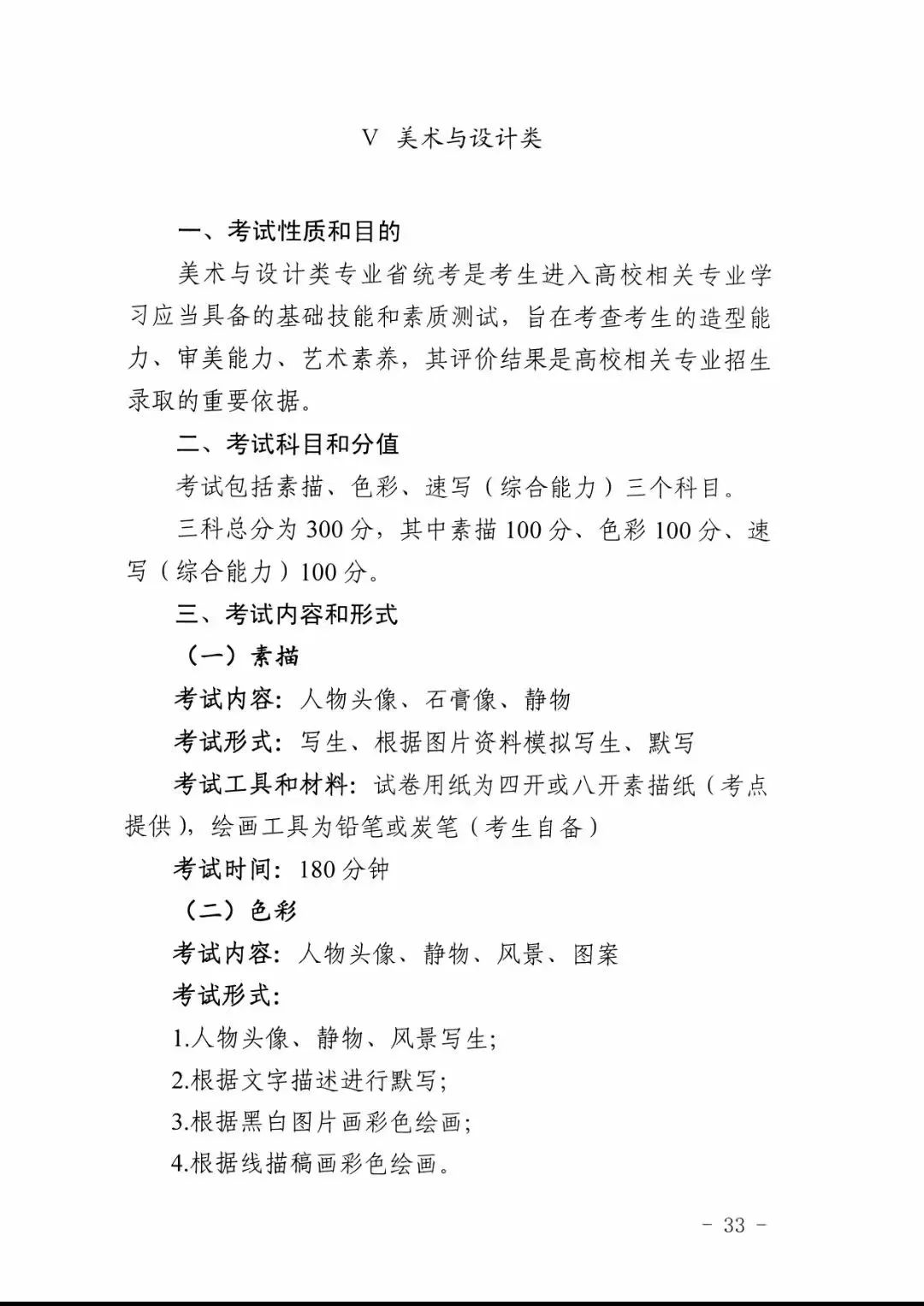 V 美术与设计类

一、考试性质和目的

美术与设计类专业省统考是考生进入高校相关专业学习应当具备的基础技能和素质测试，旨在考查考生的造型能力、审美能力、艺术素养，其评价结果是高校相关专业招生录取的重要依据。

二、考试科目和分值

考试包括素描、色彩、速写（综合能力）三个科目。

三科总分为 300 分，其中素描 100 分、色彩 100 分、速写（综合能力）100 分。

三、考试内容和形式

（一）素描

考试内容：人物头像、石膏像、静物

考试形式：写生、根据图片资料模拟写生、默写

考试工具和材料：试卷用纸为四开或八开素描纸（考点提供），绘画工具为铅笔或炭笔（考生自备）

考试时间：180 分钟

（二）色彩

考试内容：人物头像、静物、风景、图案

考试形式：

1.人物头像、静物、风景写生；

2.根据文字描述进行默写；

3.根据黑白图片画彩色绘画；

4.根据线描稿画彩色绘画。

- 33 -